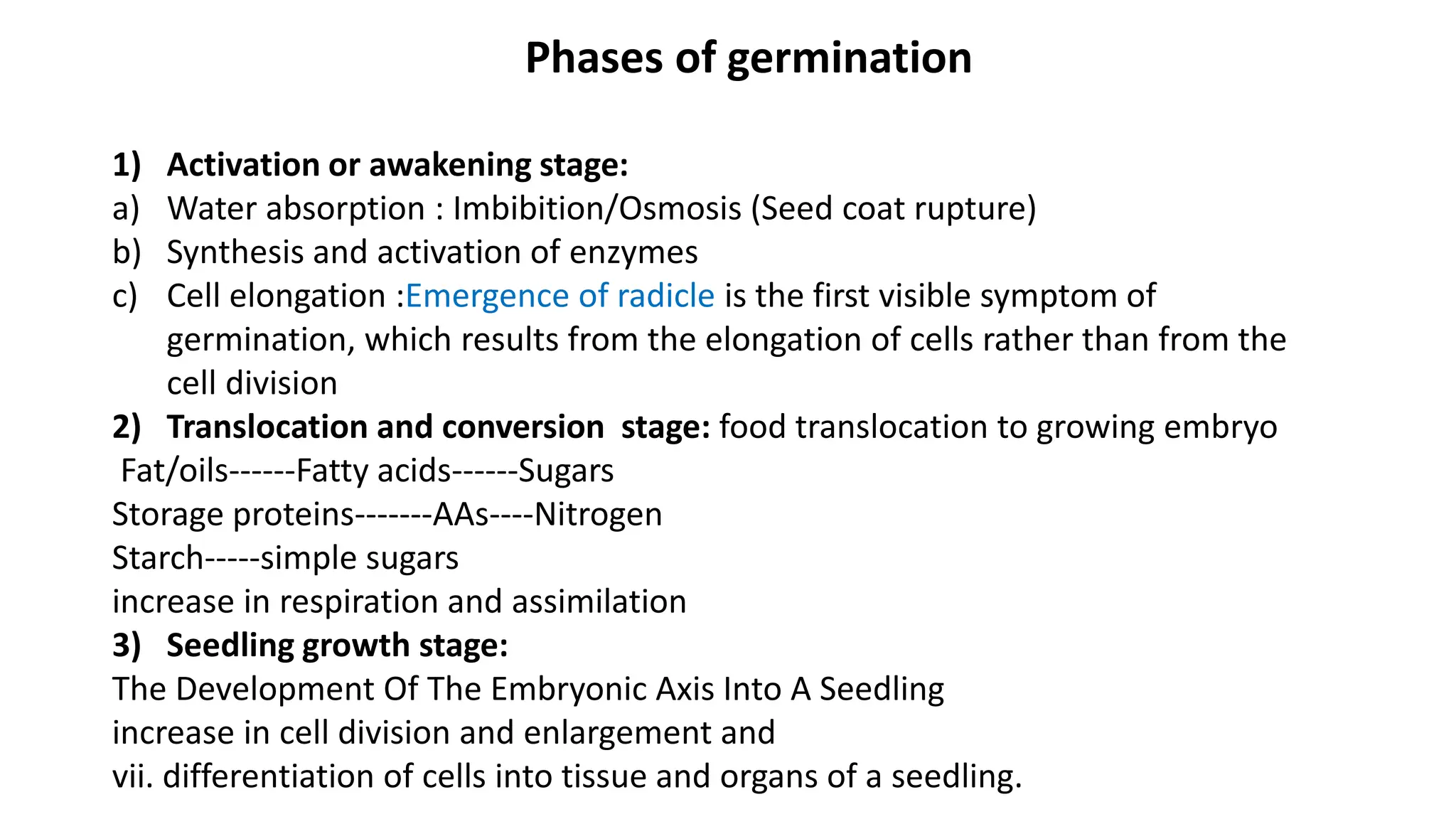 Phases of germination

1) Activation or awakening stage:
a) Water absorption : Imbibition/Osmosis (Seed coat rupture)
b) Synthesis and activation of enzymes
c) Cell elongation :Emergence of radicle is the first visible symptom of germination, which results from the elongation of cells rather than from the cell division
2) Translocation and conversion stage: food translocation to growing embryo
Fat/oils------Fatty acids------Sugars
Storage proteins-------AAs----Nitrogen
Starch-----simple sugars
increase in respiration and assimilation
3) Seedling growth stage:
The Development Of The Embryonic Axis Into A Seedling
increase in cell division and enlargement and
vii. differentiation of cells into tissue and organs of a seedling.